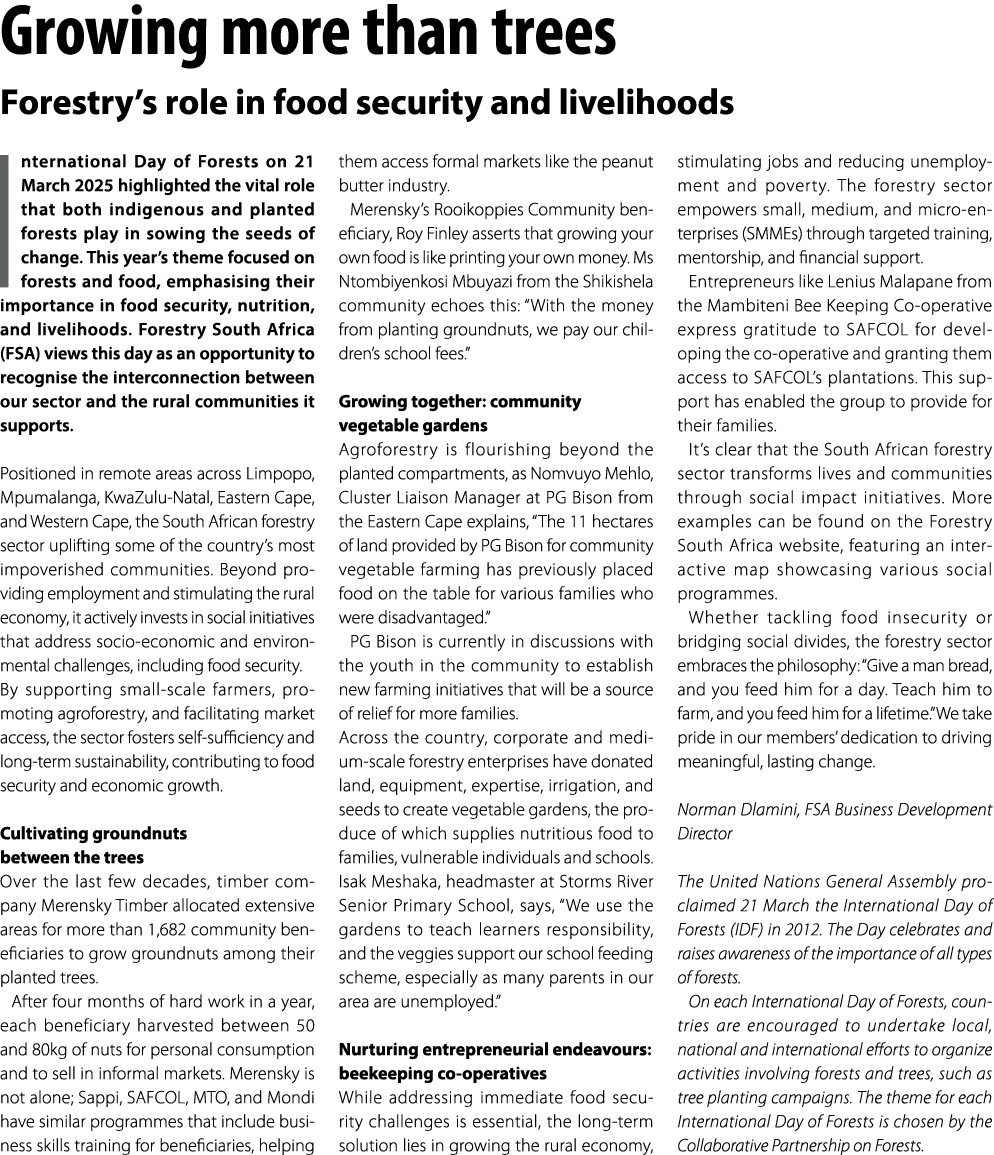 Growing more than trees

Forestry's role in food security and livelihoods

International Day of Forests on 21 March 2025 highlighted the vital role that both indigenous and planted forests play in sowing the seeds of change. This year's theme focused on forests and food, emphasising their importance in food security, nutrition, and livelihoods. Forestry South Africa (FSA) views this day as an opportunity to recognise the interconnection between our sector and the rural communities it supports.

Positioned in remote areas across Limpopo, Mpumalanga, KwaZulu-Natal, Eastern Cape, and Western Cape, the South African forestry sector uplifting some of the country's most impoverished communities. Beyond providing employment and stimulating the rural economy, it actively invests in social initiatives that address socio-economic and environmental challenges, including food security.
By supporting small-scale farmers, promoting agroforestry, and facilitating market access, the sector fosters self-sufficiency and long-term sustainability, contributing to food security and economic growth.

Cultivating groundnuts between the trees
Over the last few decades, timber company Merensky Timber allocated extensive areas for more than 1,682 community beneficiaries to grow groundnuts among their planted trees.
After four months of hard work in a year, each beneficiary harvested between 50 and 80kg of nuts for personal consumption and to sell in informal markets. Merensky is not alone; Sappi, SAFCOL, MTO, and Mondi have similar programmes that include business skills training for beneficiaries, helping them access formal markets like the peanut butter industry.
Merensky's Rooikoppies Community beneficiary, Roy Finley asserts that growing your own food is like printing your own money. Ms Ntombiyenkosi Mbuyazi from the Shikishela community echoes this: "With the money from planting groundnuts, we pay our children's school fees."

Growing together: community vegetable gardens
Agroforestry is flourishing beyond the planted compartments, as Nomvuyo Mehlo, Cluster Liaison Manager at PG Bison from the Eastern Cape explains, "The 11 hectares of land provided by PG Bison for community vegetable farming has previously placed food on the table for various families who were disadvantaged."
PG Bison is currently in discussions with the youth in the community to establish new farming initiatives that will be a source of relief for more families.
Across the country, corporate and medium-scale forestry enterprises have donated land, equipment, expertise, irrigation, and seeds to create vegetable gardens, the produce of which supplies nutritious food to families, vulnerable individuals and schools. Isak Meshaka, headmaster at Storms River Senior Primary School, says, "We use the gardens to teach learners responsibility, and the veggies support our school feeding scheme, especially as many parents in our area are unemployed."

Nurturing entrepreneurial endeavours: beekeeping co-operatives
While addressing immediate food security challenges is essential, the long-term solution lies in growing the rural economy, stimulating jobs and reducing unemployment and poverty. The forestry sector empowers small, medium, and micro-enterprises (SMMEs) through targeted training, mentorship, and financial support.
Entrepreneurs like Lenius Malapane from the Mambiteni Bee Keeping Co-operative express gratitude to SAFCOL for developing the co-operative and granting them access to SAFCOL's plantations. This support has enabled the group to provide for their families.
It's clear that the South African forestry sector transforms lives and communities through social impact initiatives. More examples can be found on the Forestry South Africa website, featuring an interactive map showcasing various social programmes.
Whether tackling food insecurity or bridging social divides, the forestry sector embraces the philosophy: "Give a man bread, and you feed him for a day. Teach him to farm, and you feed him for a lifetime." We take pride in our members' dedication to driving meaningful, lasting change.

Norman Dlamini, FSA Business Development Director

The United Nations General Assembly proclaimed 21 March the International Day of Forests (IDF) in 2012. The Day celebrates and raises awareness of the importance of all types of forests.
On each International Day of Forests, countries are encouraged to undertake local, national and international efforts to organize activities involving forests and trees, such as tree planting campaigns. The theme for each International Day of Forests is chosen by the Collaborative Partnership on Forests.